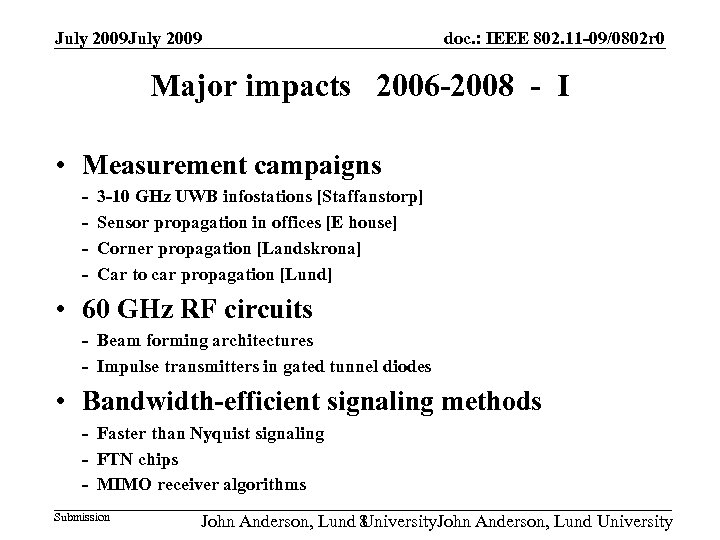 July 2009July 2009

doc.: IEEE 802.11-09/0802r0

Major impacts 2006-2008 - I

• Measurement campaigns
- 3-10 GHz UWB infostations [Staffanstorp]
- Sensor propagation in offices [E house]
- Corner propagation [Landskrona]
- Car to car propagation [Lund]

• 60 GHz RF circuits
- Beam forming architectures
- Impulse transmitters in gated tunnel diodes

• Bandwidth-efficient signaling methods
- Faster than Nyquist signaling
- FTN chips
- MIMO receiver algorithms

Submission

John Anderson, Lund 8UniversityJohn Anderson, Lund University